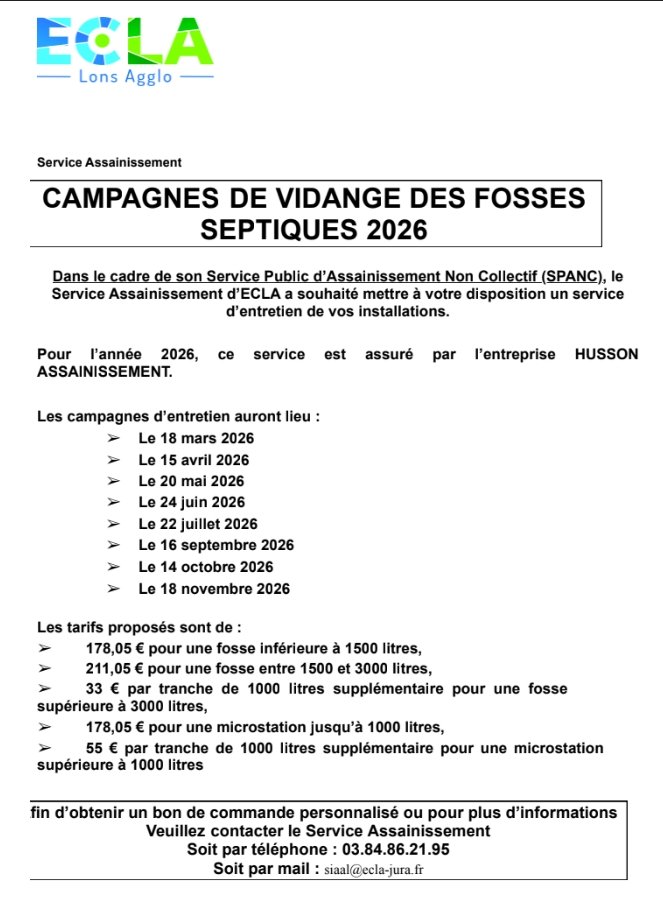 ECLA
Lons Agglo

Service Assainissement

CAMPAGNES DE VIDANGE DES FOSSES SEPTIQUES 2026

Dans le cadre de son Service Public d'Assainissement Non Collectif (SPANC), le Service Assainissement d'ECLA a souhaité mettre à votre disposition un service d'entretien de vos installations.

Pour l'année 2026, ce service est assuré par l'entreprise HUSSON ASSAINISSEMENT.

Les campagnes d'entretien auront lieu :
➢ Le 18 mars 2026
➢ Le 15 avril 2026
➢ Le 20 mai 2026
➢ Le 24 juin 2026
➢ Le 22 juillet 2026
➢ Le 16 septembre 2026
➢ Le 14 octobre 2026
➢ Le 18 novembre 2026

Les tarifs proposés sont de :
➢ 178,05 € pour une fosse inférieure à 1500 litres,
➢ 211,05 € pour une fosse entre 1500 et 3000 litres,
➢ 33 € par tranche de 1000 litres supplémentaire pour une fosse supérieure à 3000 litres,
➢ 178,05 € pour une microstation jusqu'à 1000 litres,
➢ 55 € par tranche de 1000 litres supplémentaire pour une microstation supérieure à 1000 litres

fin d'obtenir un bon de commande personnalisé ou pour plus d'informations
Veuillez contacter le Service Assainissement
Soit par téléphone : 03.84.86.21.95
Soit par mail : siaal@ecla-jura.fr